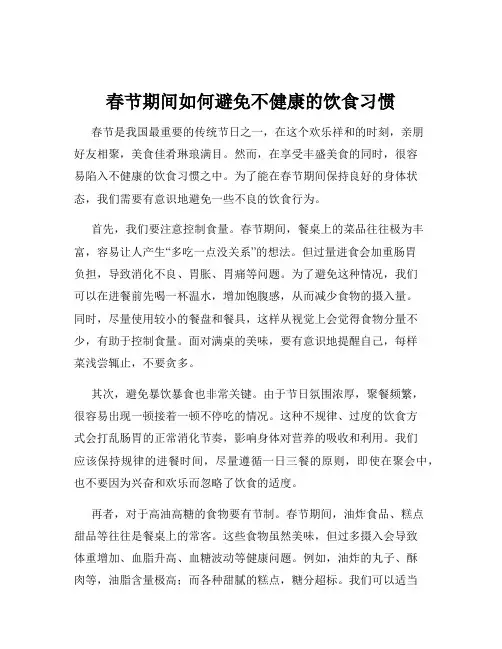 春节期间如何避免不健康的饮食习惯

春节是我国最重要的传统节日之一，在这个欢乐祥和的时刻，亲朋好友相聚，美食佳肴琳琅满目。然而，在享受丰盛美食的同时，很容易陷入不健康的饮食习惯之中。为了能在春节期间保持良好的身体状态，我们需要有意识地避免一些不良的饮食行为。

首先，我们要注意控制食量。春节期间，餐桌上的菜品往往极为丰富，容易让人产生“多吃一点没关系”的想法。但过量进食会加重肠胃负担，导致消化不良、胃胀、胃痛等问题。为了避免这种情况，我们可以在进餐前先喝一杯温水，增加饱腹感，从而减少食物的摄入量。同时，尽量使用较小的餐盘和餐具，这样从视觉上会觉得食物分量不少，有助于控制食量。面对满桌的美味，要有意识地提醒自己，每样菜浅尝辄止，不要贪多。

其次，避免暴饮暴食也非常关键。由于节日氛围浓厚，聚餐频繁，很容易出现一顿接着一顿不停吃的情况。这种不规律、过度的饮食方式会打乱肠胃的正常消化节奏，影响身体对营养的吸收和利用。我们应该保持规律的进餐时间，尽量遵循一日三餐的原则，即使在聚会中，也不要因为兴奋和欢乐而忽略了饮食的适度。

再者，对于高油高糖的食物要有节制。春节期间，油炸食品、糕点甜品等往往是餐桌上的常客。这些食物虽然美味，但过多摄入会导致体重增加、血脂升高、血糖波动等健康问题。例如，油炸的丸子、酥肉等，油脂含量极高；而各种甜腻的糕点，糖分超标。我们可以适当